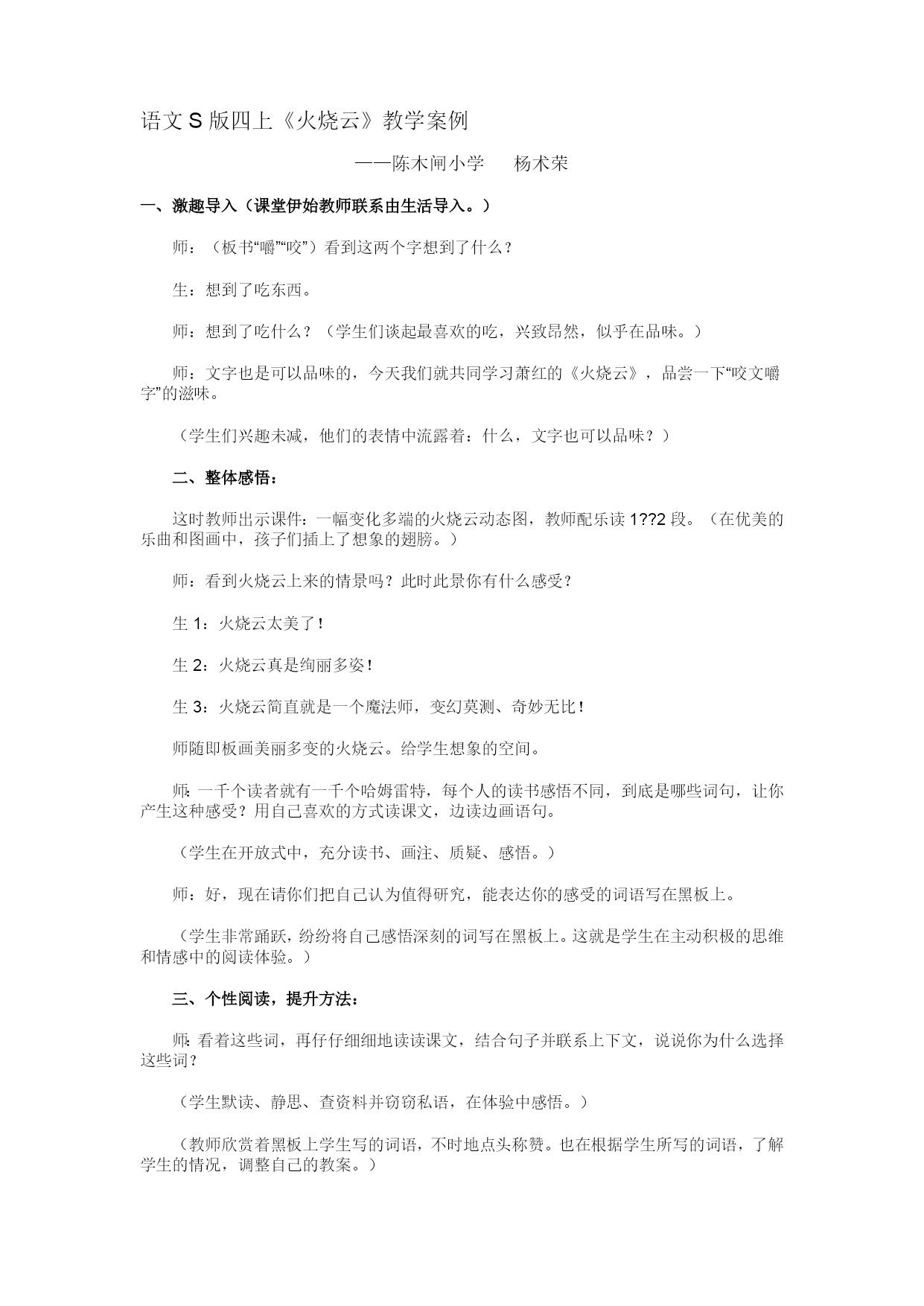 语文 S 版四上《火烧云》教学案例

——陈木闸小学　杨术荣

一、激趣导入（课堂伊始教师联系由生活导入。）

师：（板书“嚼”“咬”）看到这两个字想到了什么？

生：想到了吃东西。

师：想到了吃什么？（学生们谈起最喜欢的吃，兴致昂然，似乎在品味。）

师：文字也是可以品味的，今天我们就共同学习萧红的《火烧云》，品尝一下“咬文嚼字”的滋味。

（学生们兴趣未减，他们的表情中流露着：什么，文字也可以品味？）

二、整体感悟：

这时教师出示课件：一幅变化多端的火烧云动态图，教师配乐读 1??2 段。（在优美的乐曲和图画中，孩子们插上了想象的翅膀。）

师：看到火烧云上来的情景吗？此时此景你有什么感受？

生 1：火烧云太美了！

生 2：火烧云真是绚丽多姿！

生 3：火烧云简直就是一个魔法师，变幻莫测、奇妙无比！

师随即板画美丽多变的火烧云。给学生想象的空间。

师：一千个读者就有一千个哈姆雷特，每个人的读书感悟不同，到底是哪些词句，让你产生这种感受？用自己喜欢的方式读课文，边读边画语句。

（学生在开放式中，充分读书、画注、质疑、感悟。）

师：好，现在请你们把自己认为值得研究，能表达你的感受的词语写在黑板上。

（学生非常踊跃，纷纷将自己感悟深刻的词写在黑板上。这就是学生在主动积极的思维和情感中的阅读体验。）

三、个性阅读，提升方法：

师：看着这些词，再仔仔细细地读读课文，结合句子并联系上下文，说说你为什么选择这些词？

（学生默读、静思、查资料并窃窃私语，在体验中感悟。）

（教师欣赏着黑板上学生写的词语，不时地点头称赞。也在根据学生所写的词语，了解学生的情况，调整自己的教案。）